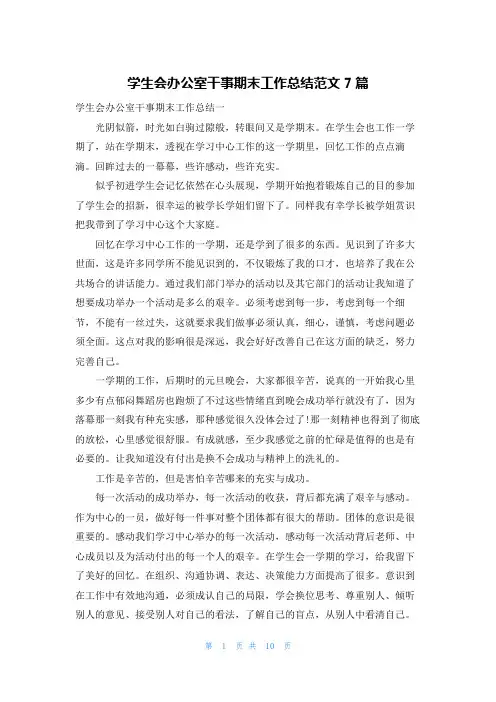 学生会办公室干事期末工作总结范文 7 篇

学生会办公室干事期末工作总结一

光阴似箭，时光如白驹过隙般，转眼间又是学期末。在学生会也工作一学期了，站在学期末，透视在学习中心工作的这一学期里，回忆工作的点点滴滴。回眸过去的一幕幕，些许感动，些许充实。

似乎初进学生会记忆依然在心头展现，学期开始抱着锻炼自己的目的参加了学生会的招新，很幸运的被学长学姐们留下了。同样我有幸学长被学姐赏识把我带到了学习中心这个大家庭。

回忆在学习中心工作的一学期，还是学到了很多的东西。见识到了许多大世面，这是许多同学所不能见识到的，不仅锻炼了我的口才，也培养了我在公共场合的讲话能力。通过我们部门举办的活动以及其它部门的活动让我知道了想要成功举办一个活动是多么的艰辛。必须考虑到每一步，考虑到每一个细节，不能有一丝过失，这就要求我们做事必须认真，细心，谨慎，考虑问题必须全面。这点对我的影响很是深远，我会好好改善自己在这方面的缺乏，努力完善自己。

一学期的工作，后期时的元旦晚会，大家都很辛苦，说真的一开始我心里多少有点郁闷舞蹈房也跑烦了不过这些情绪直到晚会成功举行就没有了，因为落幕那一刻我有种充实感，那种感觉很久没体会过了!那一刻精神也得到了彻底的放松，心里感觉很舒服。有成就感，至少我感觉之前的忙碌是值得的也是有必要的。让我知道没有付出是换不会成功与精神上的洗礼的。

工作是辛苦的，但是害怕辛苦哪来的充实与成功。

每一次活动的成功举办，每一次活动的收获，背后都充满了艰辛与感动。作为中心的一员，做好每一件事对整个团体都有很大的帮助。团体的意识是很重要的。感动我们学习中心举办的每一次活动，感动每一次活动背后老师、中心成员以及为活动付出的每一个人的艰辛。在学生会一学期的学习，给我留下了美好的回忆。在组织、沟通协调、表达、决策能力方面提高了很多。意识到在工作中有效地沟通，必须成认自己的局限，学会换位思考、尊重别人、倾听别人的意见、接受别人对自己的看法，了解自己的盲点，从别人中看清自己。

第 1 页 共 10 页